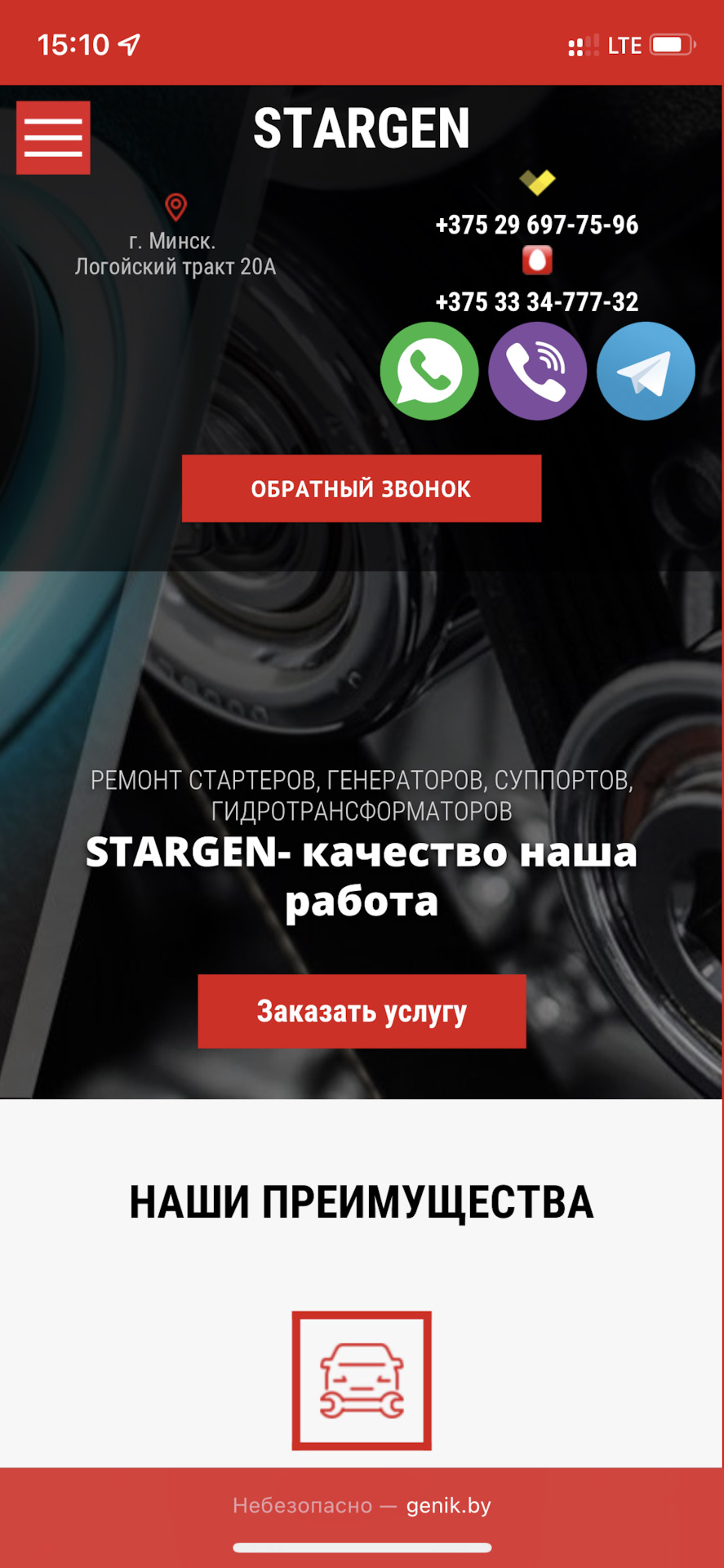 15:10

LTE

STARGEN

г. Минск.
Логойский тракт 20А

+375 29 697-75-96

+375 33 34-777-32

ОБРАТНЫЙ ЗВОНОК

РЕМОНТ СТАРТЕРОВ, ГЕНЕРАТОРОВ, СУППОРТОВ, ГИДРОТРАНСФОРМАТОРОВ

STARGEN- качество наша работа

Заказать услугу

НАШИ ПРЕИМУЩЕСТВА

Небезопасно — genik.by